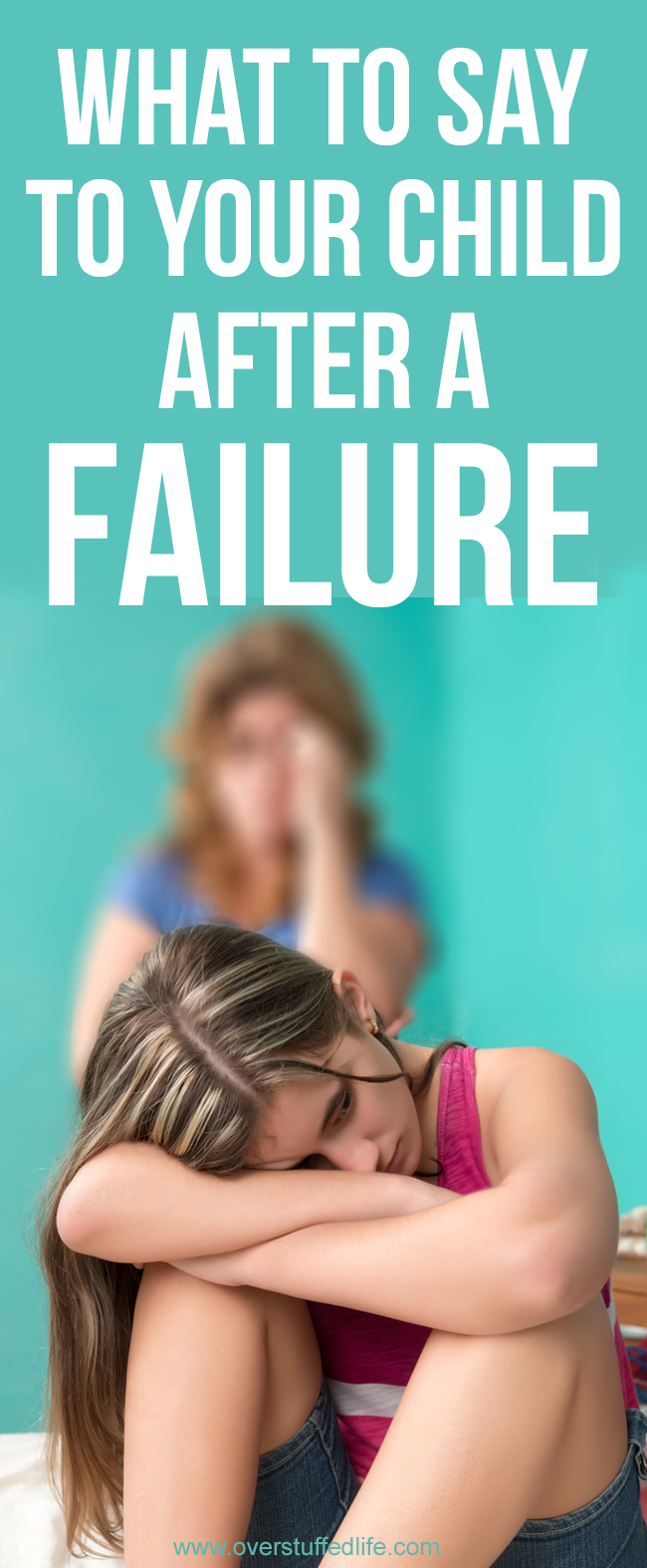 WHAT TO SAY TO YOUR CHILD AFTER A FAILURE

www.overstuffedlife.com